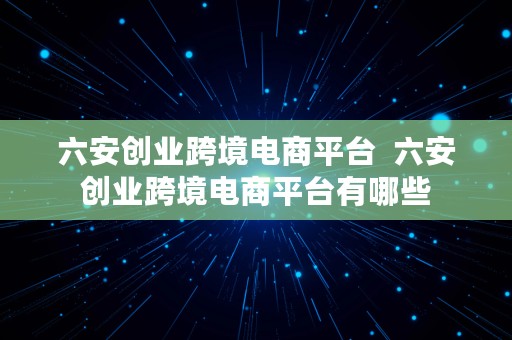 六安创业跨境电商平台  六安创业跨境电商平台有哪些